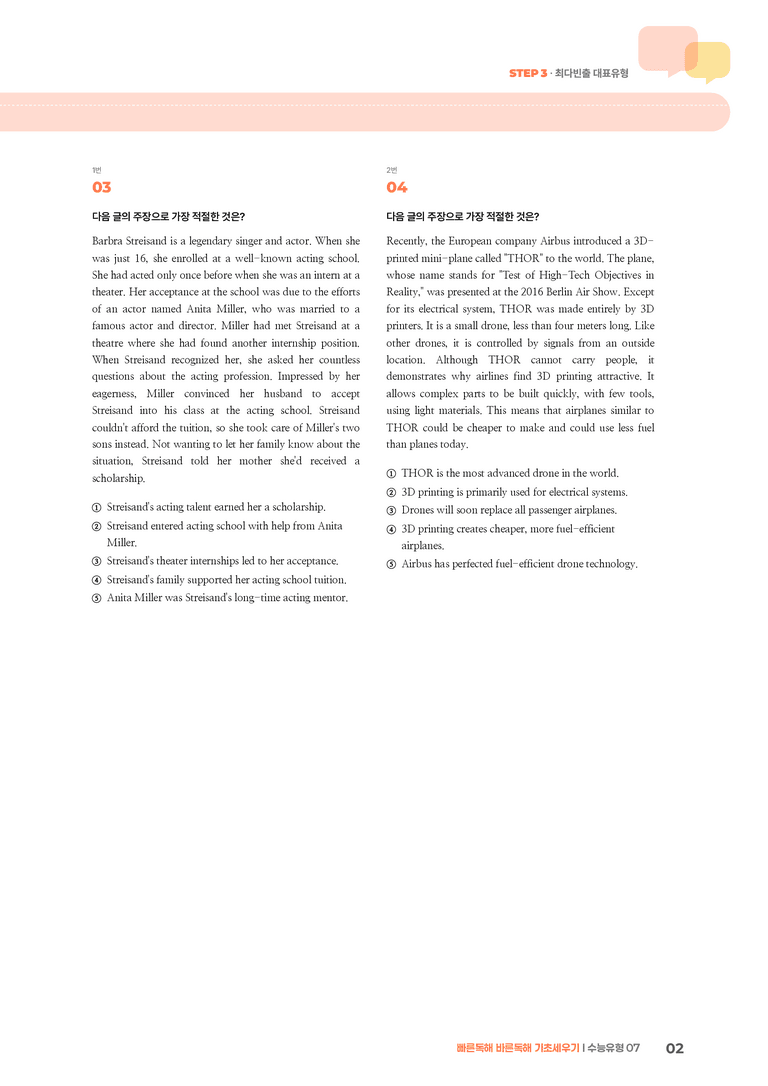 STEP 3 · 최다빈출 대표유형

1번
03

다음 글의 주장으로 가장 적절한 것은?

Barbra Streisand is a legendary singer and actor. When she was just 16, she enrolled at a well-known acting school. She had acted only once before when she was an intern at a theater. Her acceptance at the school was due to the efforts of an actor named Anita Miller, who was married to a famous actor and director. Miller had met Streisand at a theatre where she had found another internship position. When Streisand recognized her, she asked her countless questions about the acting profession. Impressed by her eagerness, Miller convinced her husband to accept Streisand into his class at the acting school. Streisand couldn't afford the tuition, so she took care of Miller's two sons instead. Not wanting to let her family know about the situation, Streisand told her mother she'd received a scholarship.

① Streisand's acting talent earned her a scholarship.
② Streisand entered acting school with help from Anita Miller.
③ Streisand's theater internships led to her acceptance.
④ Streisand's family supported her acting school tuition.
⑤ Anita Miller was Streisand's long-time acting mentor.

2번
04

다음 글의 주장으로 가장 적절한 것은?

Recently, the European company Airbus introduced a 3D-printed mini-plane called "THOR" to the world. The plane, whose name stands for "Test of High-Tech Objectives in Reality," was presented at the 2016 Berlin Air Show. Except for its electrical system, THOR was made entirely by 3D printers. It is a small drone, less than four meters long. Like other drones, it is controlled by signals from an outside location. Although THOR cannot carry people, it demonstrates why airlines find 3D printing attractive. It allows complex parts to be built quickly, with few tools, using light materials. This means that airplanes similar to THOR could be cheaper to make and could use less fuel than planes today.

① THOR is the most advanced drone in the world.
② 3D printing is primarily used for electrical systems.
③ Drones will soon replace all passenger airplanes.
④ 3D printing creates cheaper, more fuel-efficient airplanes.
⑤ Airbus has perfected fuel-efficient drone technology.

빠른독해 바른독해 기초세우기 | 수능유형 07 02